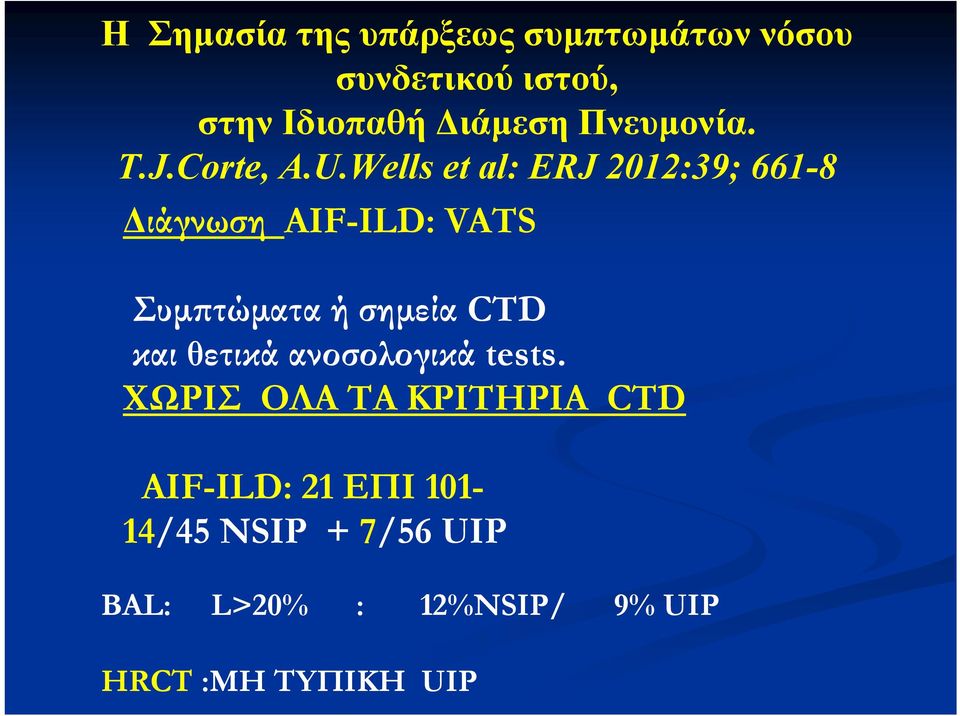 Η Σημασία της υπάρξεως συμπτωμάτων νόσου συνδετικού ιστού, στην Ιδιοπαθή Διάμεση Πνευμονία.
T.J.Corte, A.U.Wells et al: ERJ 2012:39; 661-8

Διάγνωση AIF-ILD: VATS

Συμπτώματα ή σημεία CTD και θετικά ανοσολογικά tests.
ΧΩΡΙΣ ΟΛΑ ΤΑ ΚΡΙΤΗΡΙΑ CTD

AIF-ILD: 21 ΕΠΙ 101-
14/45 NSIP + 7/56 UIP

BAL: L>20% : 12%NSIP/ 9% UIP

HRCT :ΜΗ ΤΥΠΙΚΗ UIP